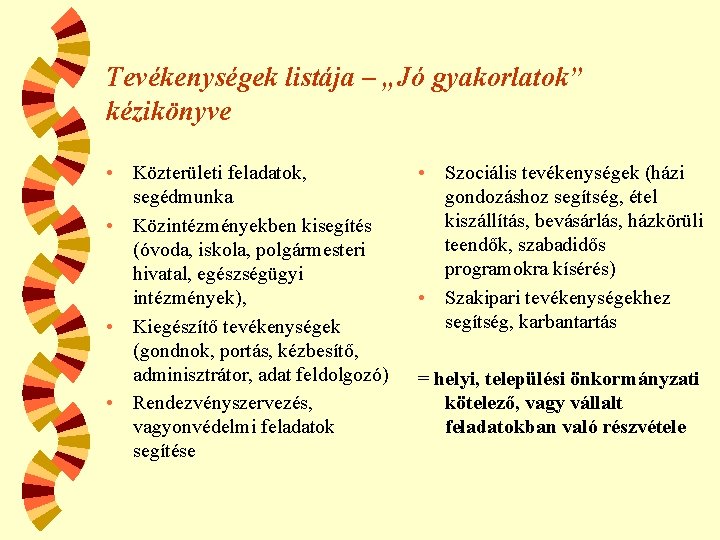 Tevékenységek listája – „Jó gyakorlatok” kézikönyve

• Közterületi feladatok, segédmunka
• Közintézményekben kisegítés (óvoda, iskola, polgármesteri hivatal, egészségügyi intézmények),
• Kiegészítő tevékenységek (gondnok, portás, kézbesítő, adminisztrátor, adat feldolgozó)
• Rendezvényszervezés, vagyonvédelmi feladatok segítése

• Szociális tevékenységek (házi gondozáshoz segítség, étel kiszállítás, bevásárlás, házkörüli teendők, szabadidős programokra kísérés)
• Szakipari tevékenységekhez segítség, karbantartás

= helyi, települési önkormányzati kötelező, vagy vállalt feladatokban való részvétele